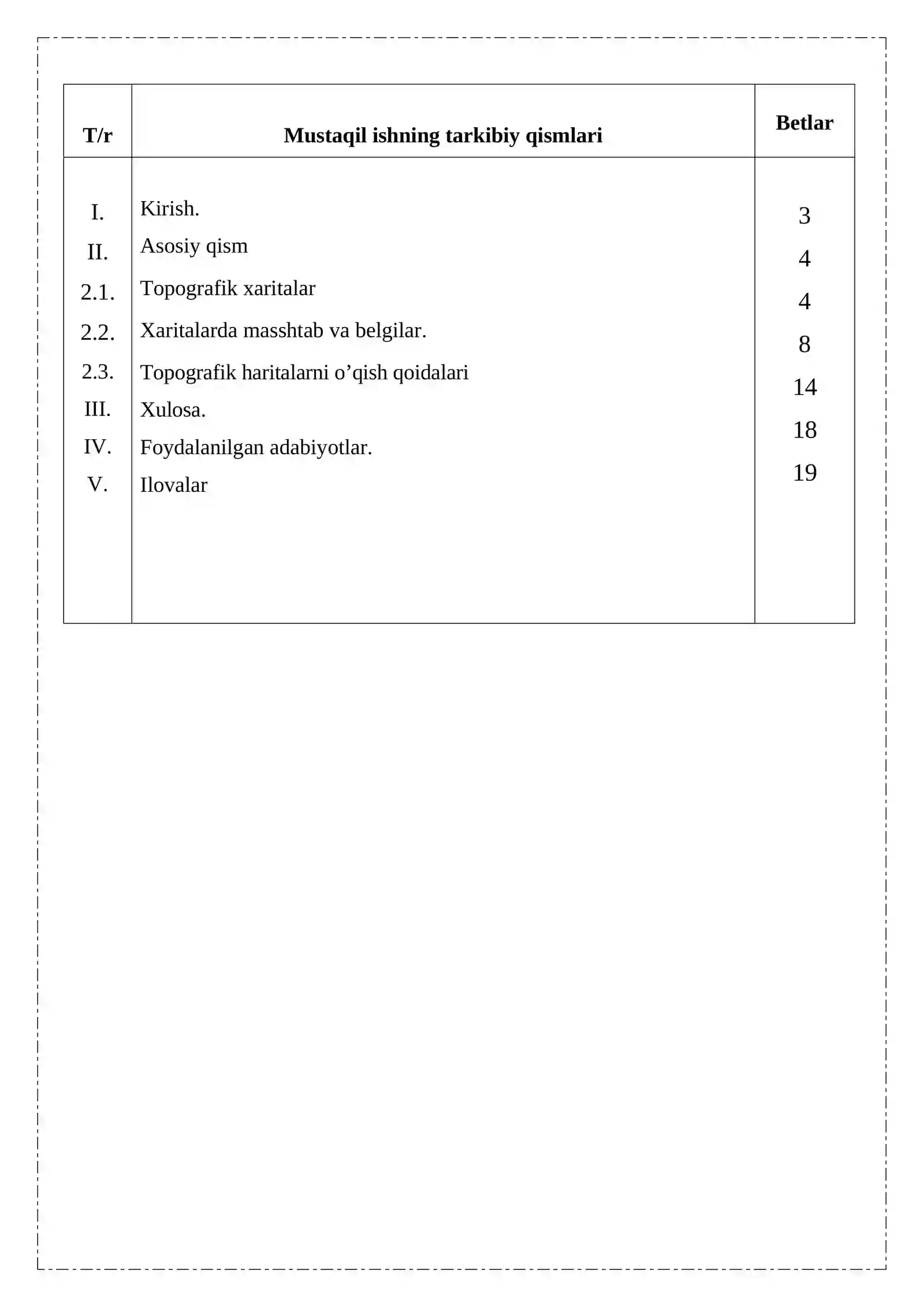 | T/r | Mustaqil ishning tarkibiy qismlari | Betlar |
|---|---|---|
| I. | Kirish. | 3 |
| II. | Asosiy qism | 4 |
| 2.1. | Topografik xaritalar | 4 |
| 2.2. | Xaritalarda masshtab va belgilar. | 8 |
| 2.3. | Topografik haritalarni o'qish qoidalari | 14 |
| III. | Xulosa. | 18 |
| IV. | Foydalanilgan adabiyotlar. | 19 |
| V. | Ilovalar | |